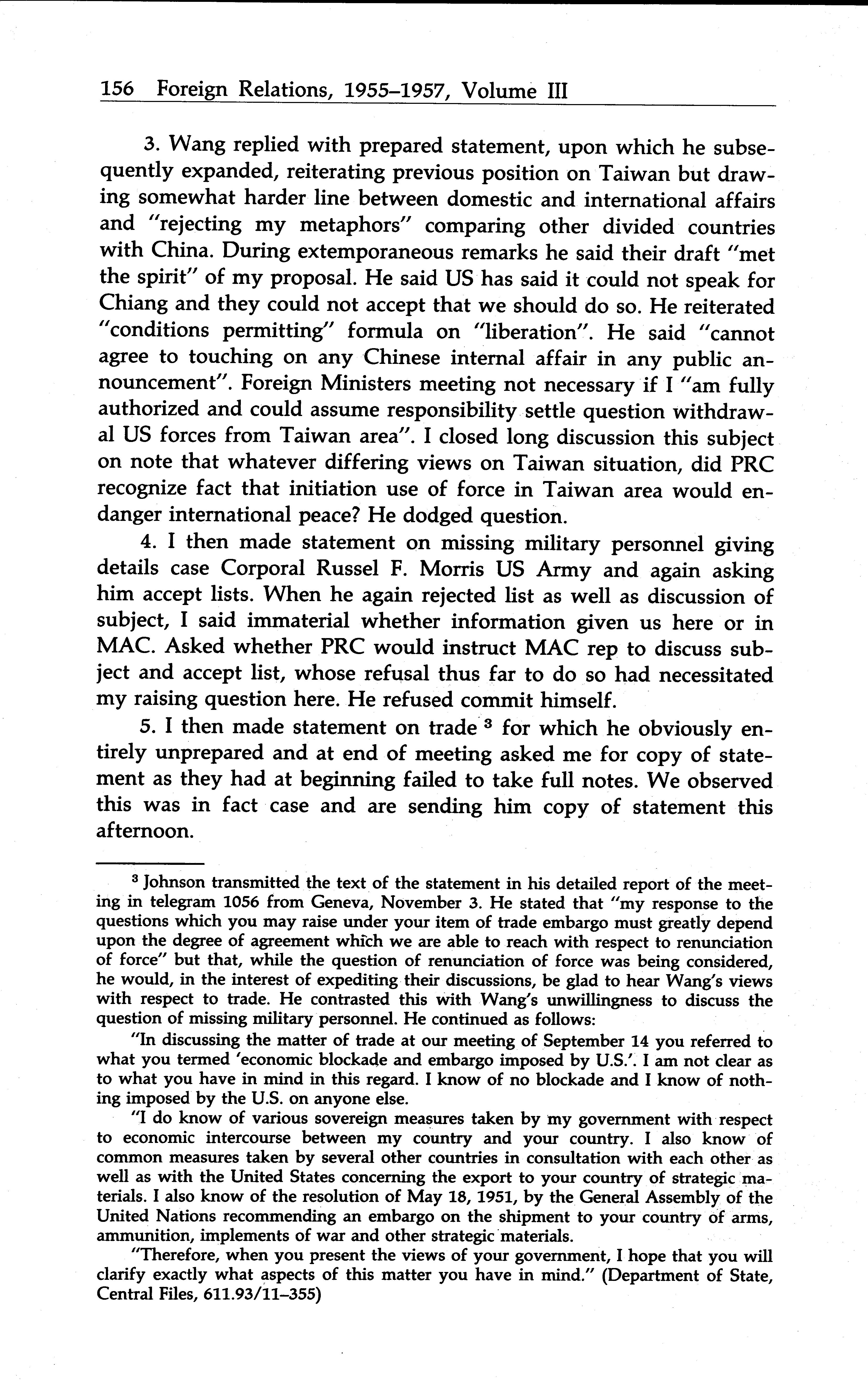 156 Foreign Relations, 1955–1957, Volume III

3. Wang replied with prepared statement, upon which he subsequently expanded, reiterating previous position on Taiwan but drawing somewhat harder line between domestic and international affairs and "rejecting my metaphors" comparing other divided countries with China. During extemporaneous remarks he said their draft "met the spirit" of my proposal. He said US has said it could not speak for Chiang and they could not accept that we should do so. He reiterated "conditions permitting" formula on "liberation". He said "cannot agree to touching on any Chinese internal affair in any public announcement". Foreign Ministers meeting not necessary if I "am fully authorized and could assume responsibility settle question withdrawal US forces from Taiwan area". I closed long discussion this subject on note that whatever differing views on Taiwan situation, did PRC recognize fact that initiation use of force in Taiwan area would endanger international peace? He dodged question.

4. I then made statement on missing military personnel giving details case Corporal Russel F. Morris US Army and again asking him accept lists. When he again rejected list as well as discussion of subject, I said immaterial whether information given us here or in MAC. Asked whether PRC would instruct MAC rep to discuss subject and accept list, whose refusal thus far to do so had necessitated my raising question here. He refused commit himself.

5. I then made statement on trade $^3$ for which he obviously entirely unprepared and at end of meeting asked me for copy of statement as they had at beginning failed to take full notes. We observed this was in fact case and are sending him copy of statement this afternoon.

$^3$ Johnson transmitted the text of the statement in his detailed report of the meeting in telegram 1056 from Geneva, November 3. He stated that "my response to the questions which you may raise under your item of trade embargo must greatly depend upon the degree of agreement which we are able to reach with respect to renunciation of force" but that, while the question of renunciation of force was being considered, he would, in the interest of expediting their discussions, be glad to hear Wang's views with respect to trade. He contrasted this with Wang's unwillingness to discuss the question of missing military personnel. He continued as follows:

"In discussing the matter of trade at our meeting of September 14 you referred to what you termed 'economic blockade and embargo imposed by U.S.'. I am not clear as to what you have in mind in this regard. I know of no blockade and I know of nothing imposed by the U.S. on anyone else.

"I do know of various sovereign measures taken by my government with respect to economic intercourse between my country and your country. I also know of common measures taken by several other countries in consultation with each other as well as with the United States concerning the export to your country of strategic materials. I also know of the resolution of May 18, 1951, by the General Assembly of the United Nations recommending an embargo on the shipment to your country of arms, ammunition, implements of war and other strategic materials.

"Therefore, when you present the views of your government, I hope that you will clarify exactly what aspects of this matter you have in mind." (Department of State, Central Files, 611.93/11–355)